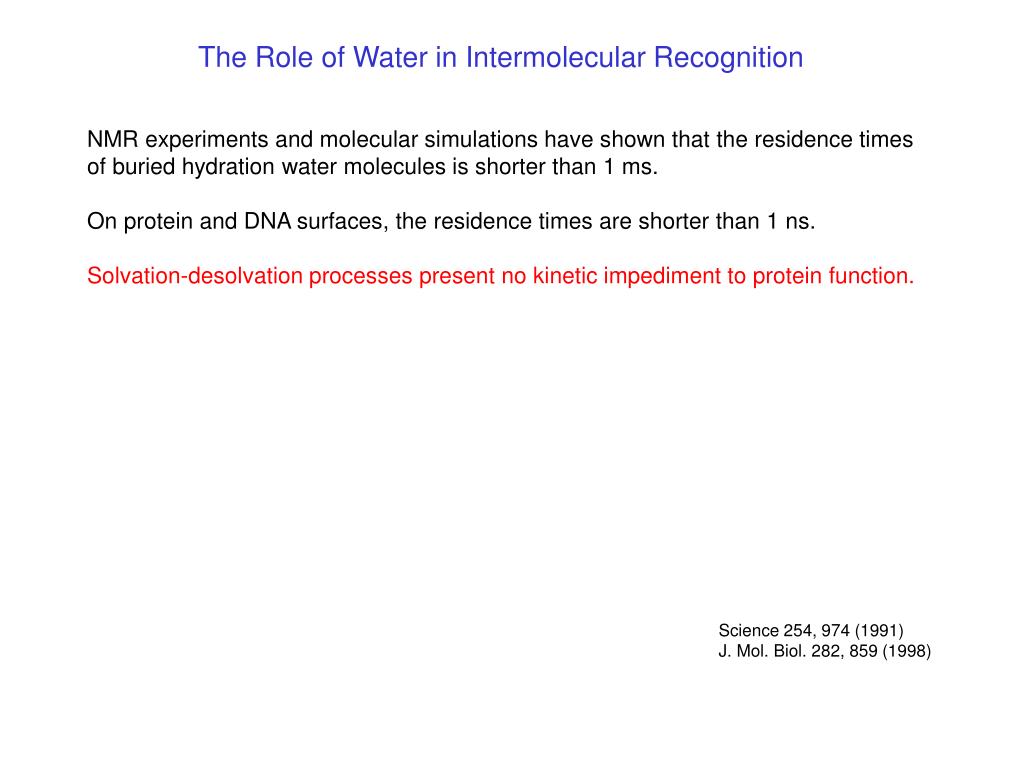 The Role of Water in Intermolecular Recognition

NMR experiments and molecular simulations have shown that the residence times of buried hydration water molecules is shorter than 1 ms.

On protein and DNA surfaces, the residence times are shorter than 1 ns.

Solvation-desolvation processes present no kinetic impediment to protein function.

Science 254, 974 (1991)
J. Mol. Biol. 282, 859 (1998)